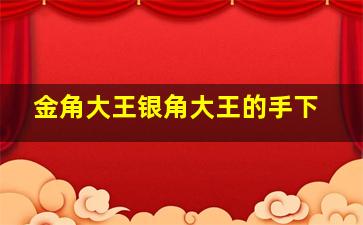 金角大王银角大王的手下